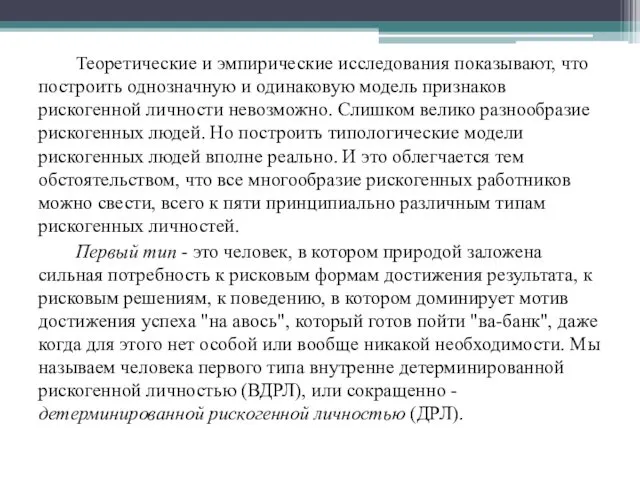 Теоретические и эмпирические исследования показывают, что построить однозначную и одинаковую модель признаков рискогенной личности невозможно. Слишком велико разнообразие рискогенных людей. Но построить типологические модели рискогенных людей вполне реально. И это облегчается тем обстоятельством, что все многообразие рискогенных работников можно свести, всего к пяти принципиально различным типам рискогенных личностей.

Первый тип - это человек, в котором природой заложена сильная потребность к рисковым формам достижения результата, к рисковым решениям, к поведению, в котором доминирует мотив достижения успеха "на авось", который готов пойти "ва-банк", даже когда для этого нет особой или вообще никакой необходимости. Мы называем человека первого типа внутренне детерминированной рискогенной личностью (ВДРЛ), или сокращенно - детерминированной рискогенной личностью (ДРЛ).